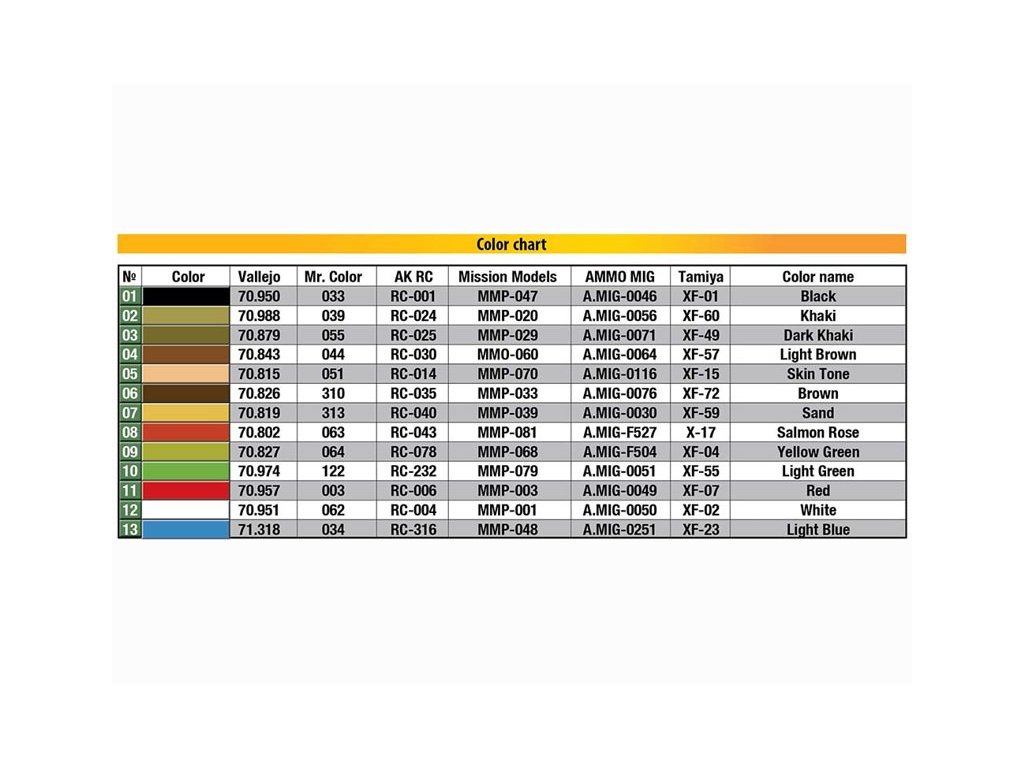 Color chart

| № | Color | Vallejo | Mr. Color | AK RC | Mission Models | AMMO MIG | Tamiya | Color name |
|---|---|---|---|---|---|---|---|---|
| 01 | | 70.950 | 033 | RC-001 | MMP-047 | A.MIG-0046 | XF-01 | Black |
| 02 | | 70.988 | 039 | RC-024 | MMP-020 | A.MIG-0056 | XF-60 | Khaki |
| 03 | | 70.879 | 055 | RC-025 | MMP-029 | A.MIG-0071 | XF-49 | Dark Khaki |
| 04 | | 70.843 | 044 | RC-030 | MMO-060 | A.MIG-0064 | XF-57 | Light Brown |
| 05 | | 70.815 | 051 | RC-014 | MMP-070 | A.MIG-0116 | XF-15 | Skin Tone |
| 06 | | 70.826 | 310 | RC-035 | MMP-033 | A.MIG-0076 | XF-72 | Brown |
| 07 | | 70.819 | 313 | RC-040 | MMP-039 | A.MIG-0030 | XF-59 | Sand |
| 08 | | 70.802 | 063 | RC-043 | MMP-081 | A.MIG-F527 | X-17 | Salmon Rose |
| 09 | | 70.827 | 064 | RC-078 | MMP-068 | A.MIG-F504 | XF-04 | Yellow Green |
| 10 | | 70.974 | 122 | RC-232 | MMP-079 | A.MIG-0051 | XF-55 | Light Green |
| 11 | | 70.957 | 003 | RC-006 | MMP-003 | A.MIG-0049 | XF-07 | Red |
| 12 | | 70.951 | 062 | RC-004 | MMP-001 | A.MIG-0050 | XF-02 | White |
| 13 | | 71.318 | 034 | RC-316 | MMP-048 | A.MIG-0251 | XF-23 | Light Blue |